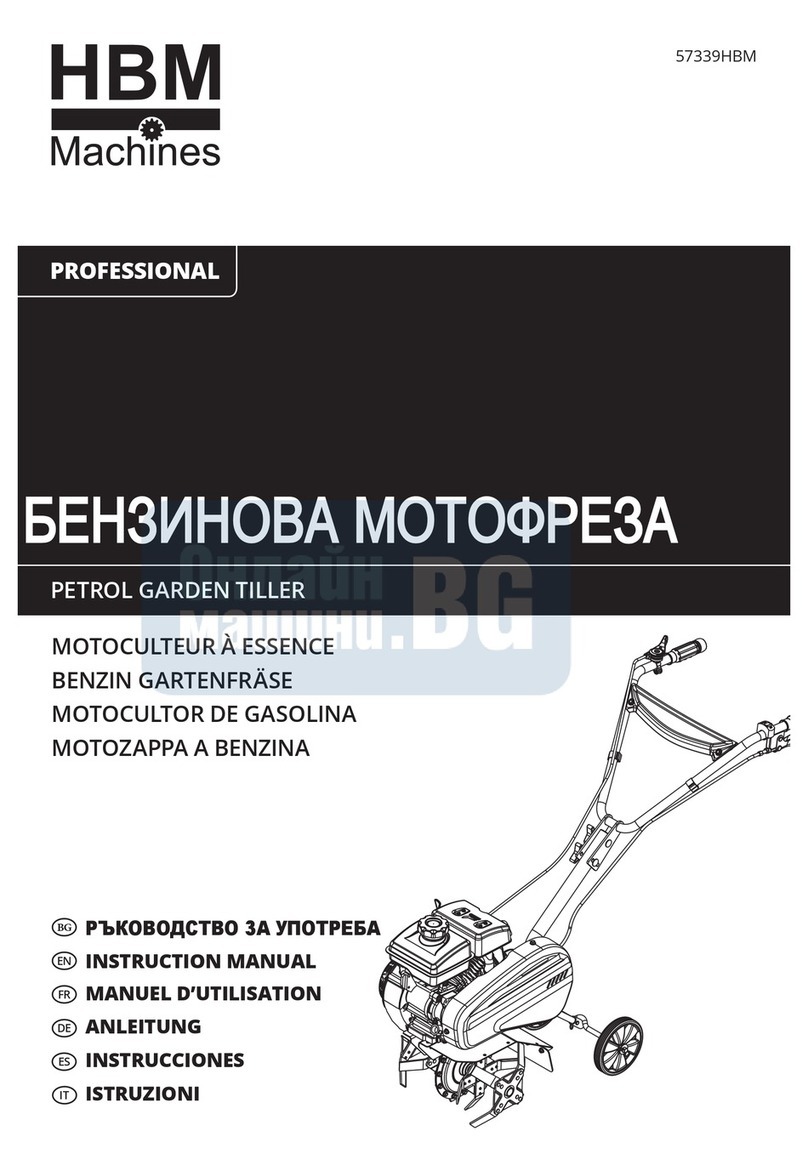 HBM
Machines

57339HBM

PROFESSIONAL

БЕНЗИНОВА МОТОФРЕЗА

Онлайн Машини.BG

PETROL GARDEN TILLER

MOTOCULTEUR À ESSENCE
BENZIN GARTENFRÄSE
MOTOCULTOR DE GASOLINA
MOTOZAPPA A BENZINA

BG РЪКОВОДСТВО ЗА УПОТРЕБА
EN INSTRUCTION MANUAL
FR MANUEL D'UTILISATION
DE ANLEITUNG
ES INSTRUCCIONES
IT ISTRUZIONI